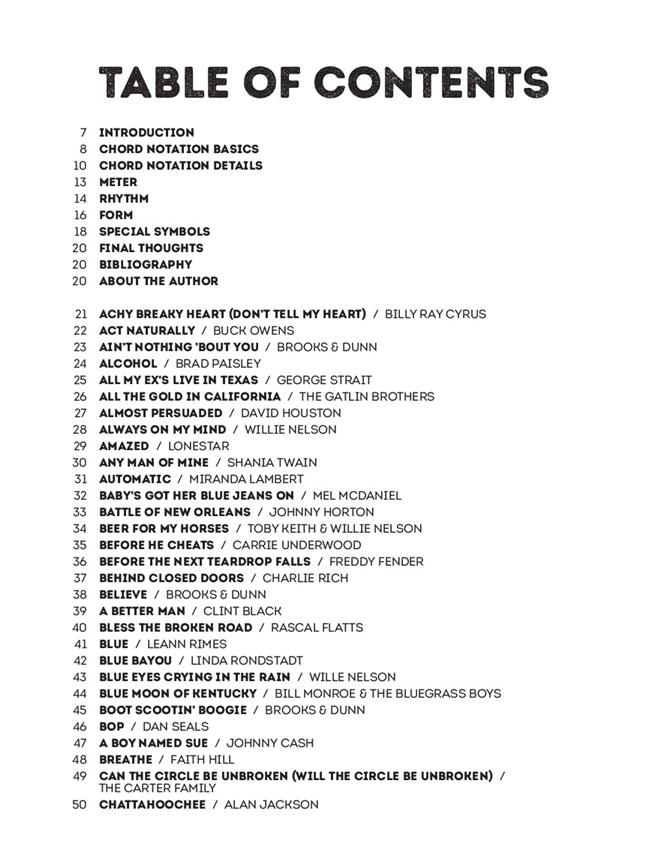 TABLE OF CONTENTS

7 INTRODUCTION
8 CHORD NOTATION BASICS
10 CHORD NOTATION DETAILS
13 METER
14 RHYTHM
16 FORM
18 SPECIAL SYMBOLS
20 FINAL THOUGHTS
20 BIBLIOGRAPHY
20 ABOUT THE AUTHOR

21 ACHY BREAKY HEART (DON'T TELL MY HEART) / BILLY RAY CYRUS
22 ACT NATURALLY / BUCK OWENS
23 AIN'T NOTHING 'BOUT YOU / BROOKS & DUNN
24 ALCOHOL / BRAD PAISLEY
25 ALL MY EX'S LIVE IN TEXAS / GEORGE STRAIT
26 ALL THE GOLD IN CALIFORNIA / THE GATLIN BROTHERS
27 ALMOST PERSUADED / DAVID HOUSTON
28 ALWAYS ON MY MIND / WILLIE NELSON
29 AMAZED / LONESTAR
30 ANY MAN OF MINE / SHANIA TWAIN
31 AUTOMATIC / MIRANDA LAMBERT
32 BABY'S GOT HER BLUE JEANS ON / MEL MCDANIEL
33 BATTLE OF NEW ORLEANS / JOHNNY HORTON
34 BEER FOR MY HORSES / TOBY KEITH & WILLIE NELSON
35 BEFORE HE CHEATS / CARRIE UNDERWOOD
36 BEFORE THE NEXT TEARDROP FALLS / FREDDY FENDER
37 BEHIND CLOSED DOORS / CHARLIE RICH
38 BELIEVE / BROOKS & DUNN
39 A BETTER MAN / CLINT BLACK
40 BLESS THE BROKEN ROAD / RASCAL FLATTS
41 BLUE / LEANN RIMES
42 BLUE BAYOU / LINDA RONDSTADT
43 BLUE EYES CRYING IN THE RAIN / WILLE NELSON
44 BLUE MOON OF KENTUCKY / BILL MONROE & THE BLUEGRASS BOYS
45 BOOT SCOOTIN' BOOGIE / BROOKS & DUNN
46 BOP / DAN SEALS
47 A BOY NAMED SUE / JOHNNY CASH
48 BREATHE / FAITH HILL
49 CAN THE CIRCLE BE UNBROKEN (WILL THE CIRCLE BE UNBROKEN) / THE CARTER FAMILY
50 CHATTAHOOCHEE / ALAN JACKSON